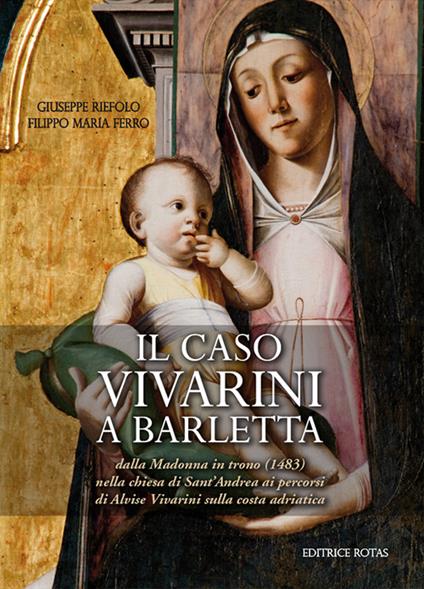 GIUSEPPE RIEFOLO
FILIPPO MARIA FERRO

IL CASO
VIVARINI
A BARLETTA

dalla Madonna in trono (1483) nella chiesa di Sant'Andrea ai percorsi di Alvise Vivarini sulla costa adriatica

EDITRICE ROTAS